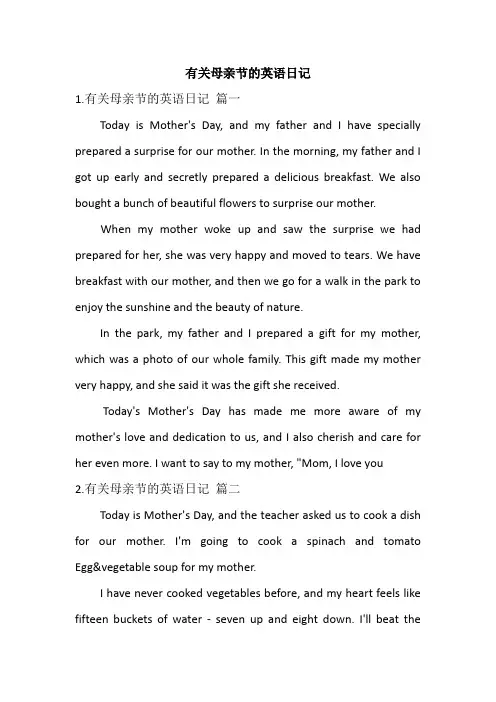 有关母亲节的英语日记

1.有关母亲节的英语日记 篇一

Today is Mother's Day, and my father and I have specially prepared a surprise for our mother. In the morning, my father and I got up early and secretly prepared a delicious breakfast. We also bought a bunch of beautiful flowers to surprise our mother.

When my mother woke up and saw the surprise we had prepared for her, she was very happy and moved to tears. We have breakfast with our mother, and then we go for a walk in the park to enjoy the sunshine and the beauty of nature.

In the park, my father and I prepared a gift for my mother, which was a photo of our whole family. This gift made my mother very happy, and she said it was the gift she received.

Today's Mother's Day has made me more aware of my mother's love and dedication to us, and I also cherish and care for her even more. I want to say to my mother, "Mom, I love you

2.有关母亲节的英语日记 篇二

Today is Mother's Day, and the teacher asked us to cook a dish for our mother. I'm going to cook a spinach and tomato Egg&vegetable soup for my mother.

I have never cooked vegetables before, and my heart feels like fifteen buckets of water - seven up and eight down. I'll beat the